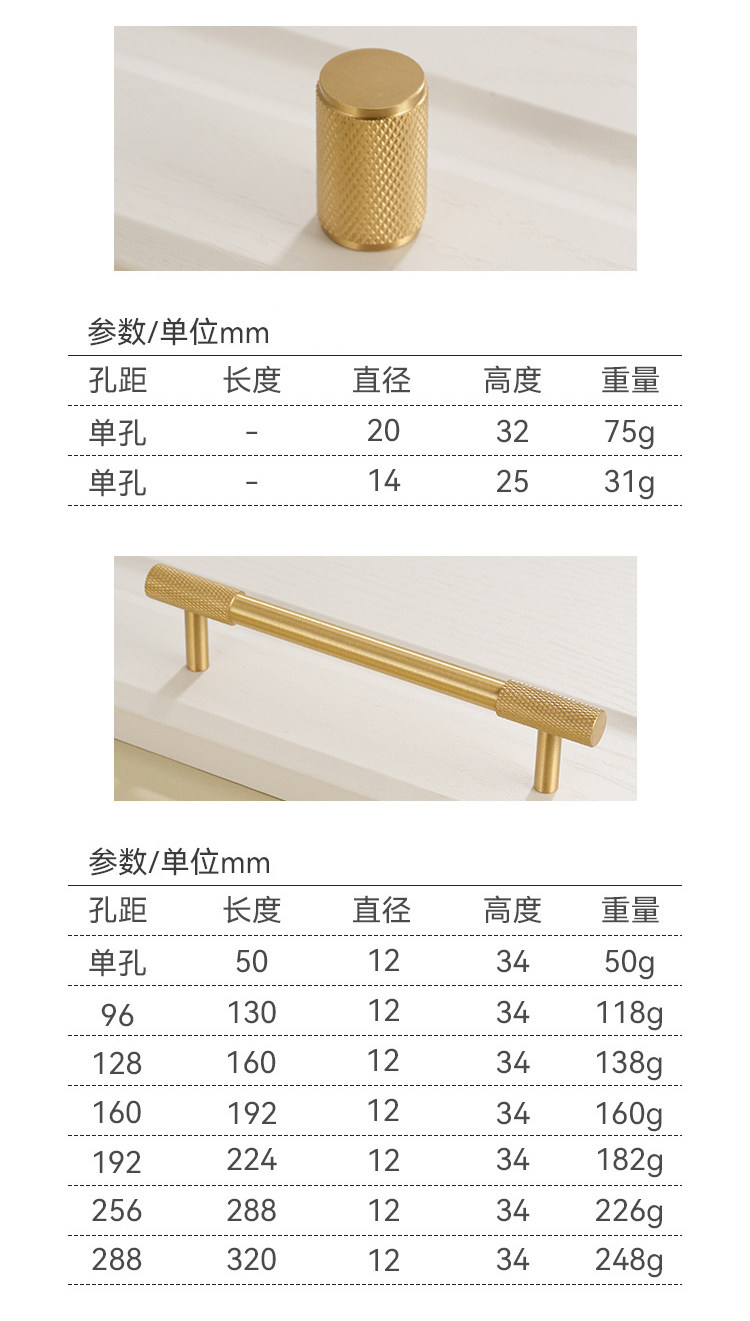 参数/单位mm

| 孔距 | 长度 | 直径 | 高度 | 重量 |
|---|---|---|---|---|
| 单孔 | - | 20 | 32 | 75g |
| 单孔 | - | 14 | 25 | 31g |

参数/单位mm

| 孔距 | 长度 | 直径 | 高度 | 重量 |
|---|---|---|---|---|
| 单孔 | 50 | 12 | 34 | 50g |
| 96 | 130 | 12 | 34 | 118g |
| 128 | 160 | 12 | 34 | 138g |
| 160 | 192 | 12 | 34 | 160g |
| 192 | 224 | 12 | 34 | 182g |
| 256 | 288 | 12 | 34 | 226g |
| 288 | 320 | 12 | 34 | 248g |